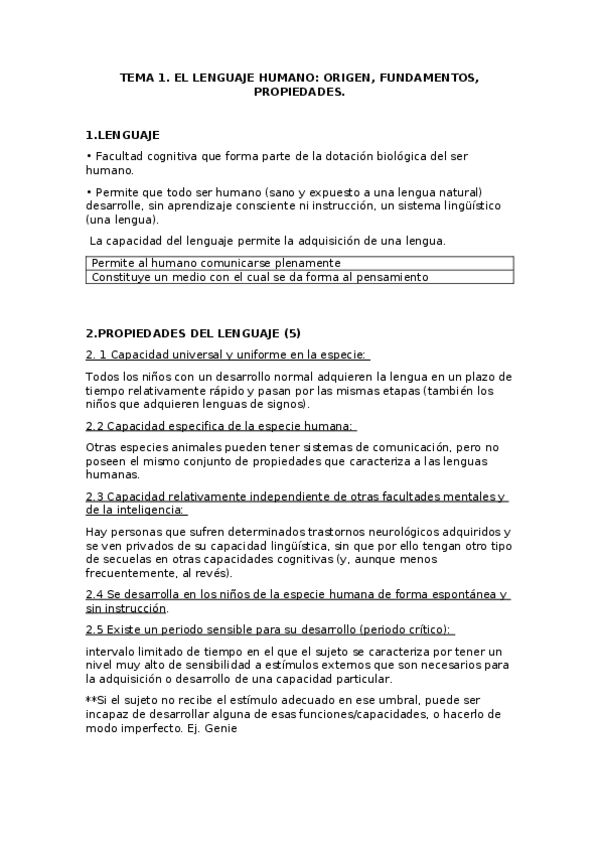 TEMA 1. EL LENGUAJE HUMANO: ORIGEN, FUNDAMENTOS, PROPIEDADES.

1.LENGUAJE

• Facultad cognitiva que forma parte de la dotación biológica del ser humano.

• Permite que todo ser humano (sano y expuesto a una lengua natural) desarrolle, sin aprendizaje consciente ni instrucción, un sistema lingüístico (una lengua).

La capacidad del lenguaje permite la adquisición de una lengua.

| Permite al humano comunicarse plenamente |
|---|
| Constituye un medio con el cual se da forma al pensamiento |

2.PROPIEDADES DEL LENGUAJE (5)

2. 1 Capacidad universal y uniforme en la especie:

Todos los niños con un desarrollo normal adquieren la lengua en un plazo de tiempo relativamente rápido y pasan por las mismas etapas (también los niños que adquieren lenguas de signos).

2.2 Capacidad especifica de la especie humana:

Otras especies animales pueden tener sistemas de comunicación, pero no poseen el mismo conjunto de propiedades que caracteriza a las lenguas humanas.

2.3 Capacidad relativamente independiente de otras facultades mentales y de la inteligencia:

Hay personas que sufren determinados trastornos neurológicos adquiridos y se ven privados de su capacidad lingüística, sin que por ello tengan otro tipo de secuelas en otras capacidades cognitivas (y, aunque menos frecuentemente, al revés).

2.4 Se desarrolla en los niños de la especie humana de forma espontánea y sin instrucción.

2.5 Existe un periodo sensible para su desarrollo (periodo crítico):

intervalo limitado de tiempo en el que el sujeto se caracteriza por tener un nivel muy alto de sensibilidad a estímulos externos que son necesarios para la adquisición o desarrollo de una capacidad particular.

**Si el sujeto no recibe el estímulo adecuado en ese umbral, puede ser incapaz de desarrollar alguna de esas funciones/capacidades, o hacerlo de modo imperfecto. Ej. Genie